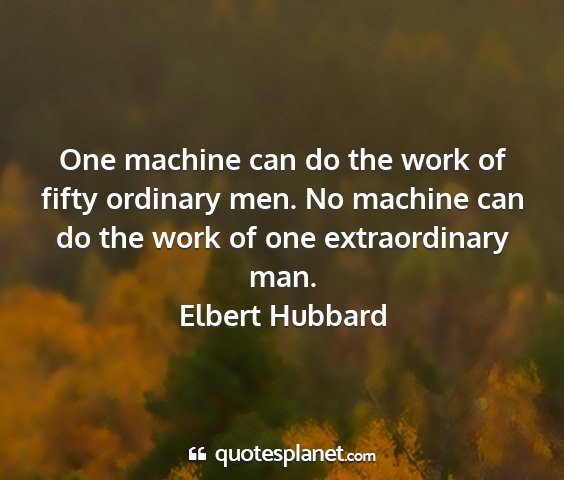 One machine can do the work of fifty ordinary men. No machine can do the work of one extraordinary man.
Elbert Hubbard

quotesplanet.com